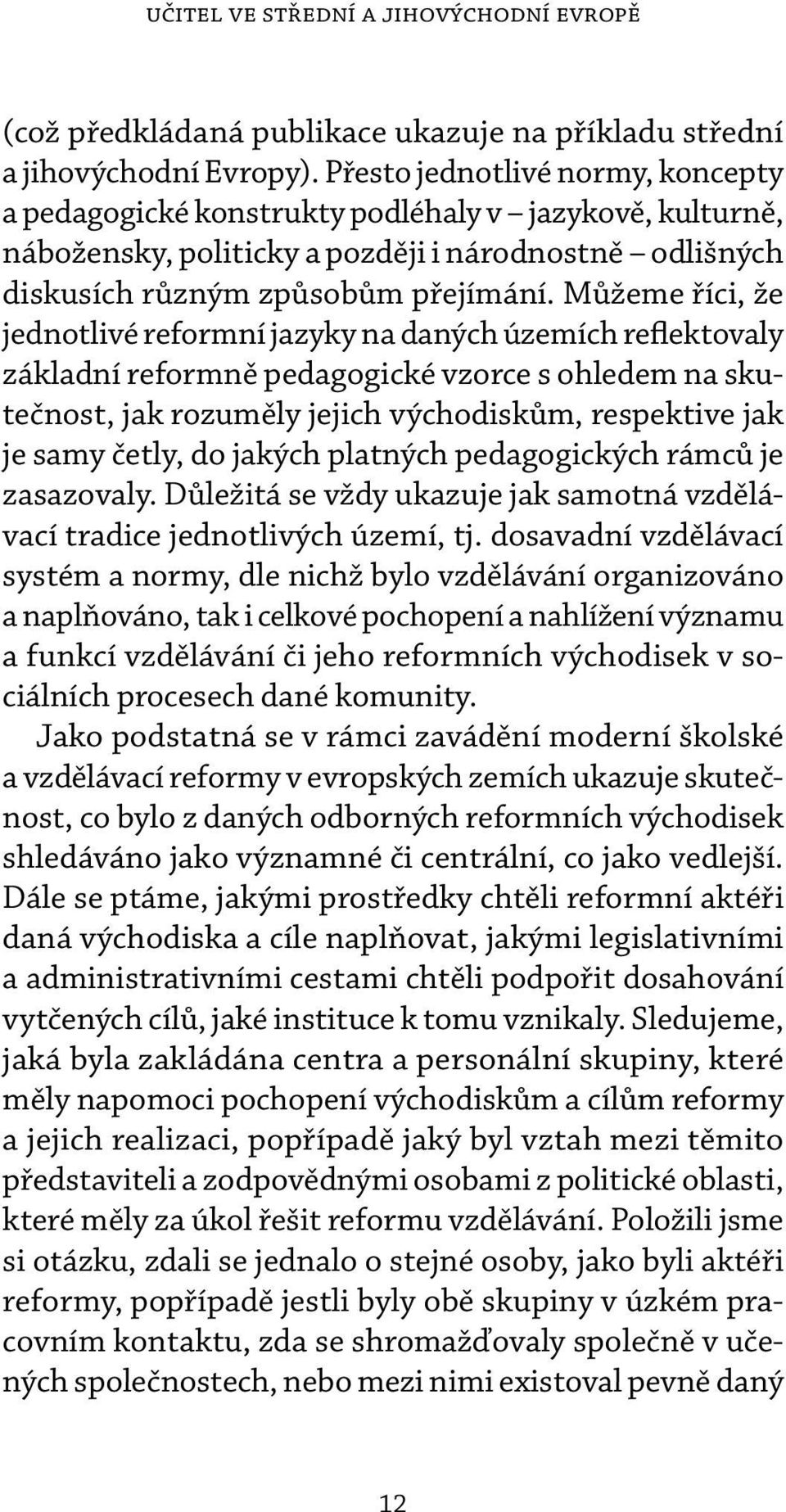 UČITEL VE STŘEDNÍ A JIHOVÝCHODNÍ EVROPĚ

(což předkládaná publikace ukazuje na příkladu střední a jihovýchodní Evropy). Přesto jednotlivé normy, koncepty a pedagogické konstrukty podléhaly v – jazykově, kulturně, nábožensky, politicky a později i národnostně – odlišných diskusích různým způsobům přejímání. Můžeme říci, že jednotlivé reformní jazyky na daných územích reflektovaly základní reformně pedagogické vzorce s ohledem na skutečnost, jak rozuměly jejich východiskům, respektive jak je samy četly, do jakých platných pedagogických rámců je zasazovaly. Důležitá se vždy ukazuje jak samotná vzdělávací tradice jednotlivých území, tj. dosavadní vzdělávací systém a normy, dle nichž bylo vzdělávání organizováno a naplňováno, tak i celkové pochopení a nahlížení významu a funkcí vzdělávání či jeho reformních východisek v sociálních procesech dané komunity.

Jako podstatná se v rámci zavádění moderní školské a vzdělávací reformy v evropských zemích ukazuje skutečnost, co bylo z daných odborných reformních východisek shledáváno jako významné či centrální, co jako vedlejší. Dále se ptáme, jakými prostředky chtěli reformní aktéři daná východiska a cíle naplňovat, jakými legislativními a administrativními cestami chtěli podpořit dosahování vytčených cílů, jaké instituce k tomu vznikaly. Sledujeme, jaká byla zakládána centra a personální skupiny, které měly napomoci pochopení východiskům a cílům reformy a jejich realizaci, popřípadě jaký byl vztah mezi těmito představiteli a zodpovědnými osobami z politické oblasti, které měly za úkol řešit reformu vzdělávání. Položili jsme si otázku, zdali se jednalo o stejné osoby, jako byli aktéři reformy, popřípadě jestli byly obě skupiny v úzkém pracovním kontaktu, zda se shromažďovaly společně v učených společnostech, nebo mezi nimi existoval pevně daný

12